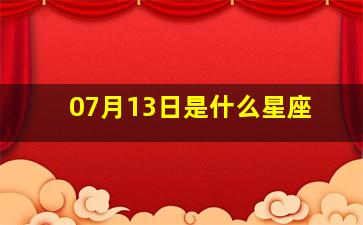 07月13日是什么星座